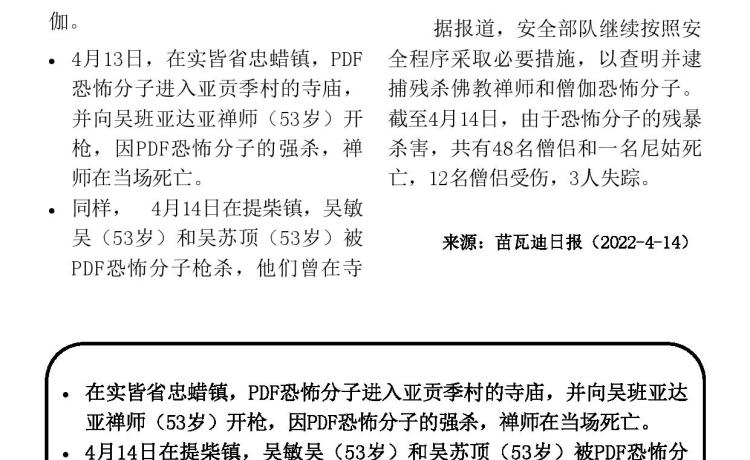 伽。

• 4月13日，在实皆省忠蜡镇，PDF恐怖分子进入亚贡季村的寺庙，并向吴班亚达亚禅师（53岁）开枪，因PDF恐怖分子的强杀，禅师在当场死亡。

• 同样， 4月14日在提柴镇，吴敏吴（53岁）和吴苏顶（53岁）被PDF恐怖分子枪杀，他们曾在寺

据报道，安全部队继续按照安全程序采取必要措施，以查明并逮捕残杀佛教禅师和僧伽恐怖分子。截至4月14日，由于恐怖分子的残暴杀害，共有48名僧侣和一名尼姑死亡，12名僧侣受伤，3人失踪。

来源：苗瓦迪日报（2022-4-14）

• 在实皆省忠蜡镇，PDF恐怖分子进入亚贡季村的寺庙，并向吴班亚达亚禅师（53岁）开枪，因PDF恐怖分子的强杀，禅师在当场死亡。

• 4月14日在提柴镇，吴敏吴（53岁）和吴苏顶（53岁）被PDF恐怖分